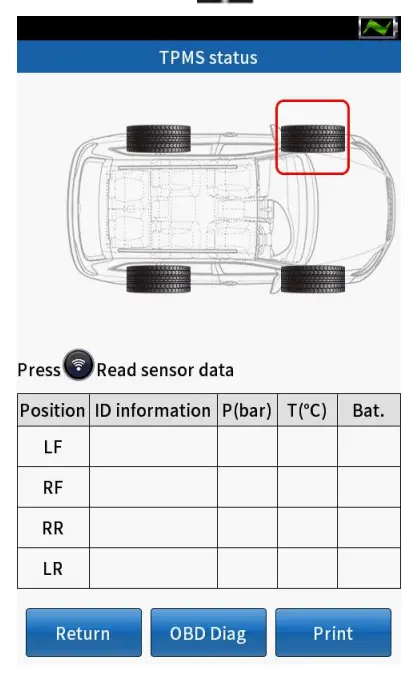 TPMS status

Press Read sensor data

| Position | ID information | P(bar) | T(°C) | Bat. |
|---|---|---|---|---|
| LF | | | | |
| RF | | | | |
| RR | | | | |
| LR | | | | |

Return OBD Diag Print